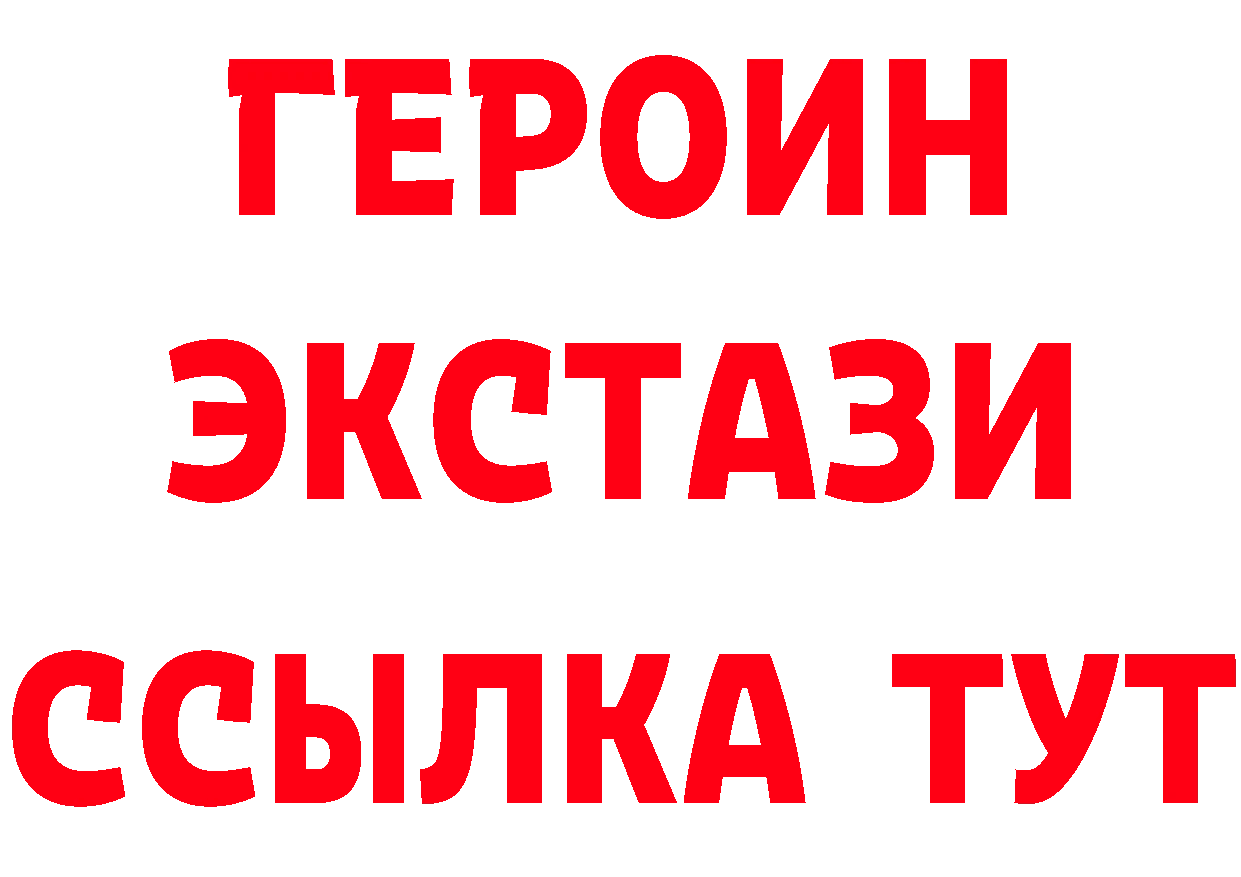 ГЕРОИН
ЭКСТАЗИ
ССЫЛКА ТУТ